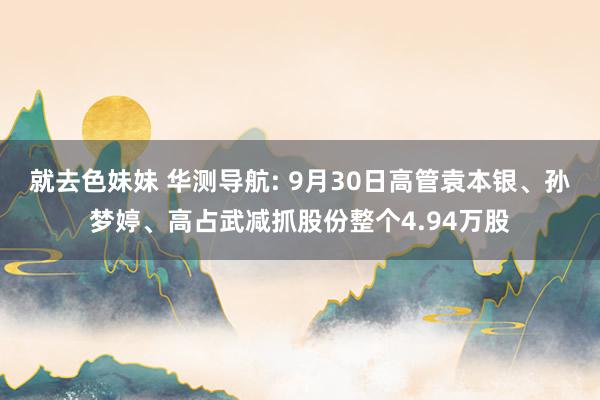 就去色妹妹 华测导航: 9月30日高管袁本银、孙梦婷、高占武减抓股份整个4.94万股